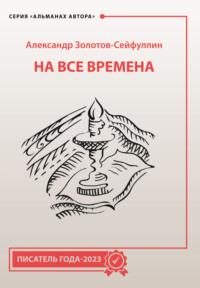 СЕРИЯ «АЛЬМАНАХ АВТОРА»

Александр Золотов-Сейфуллин

НА ВСЕ ВРЕМЕНА

ПИСАТЕЛЬ ГОДА-2023